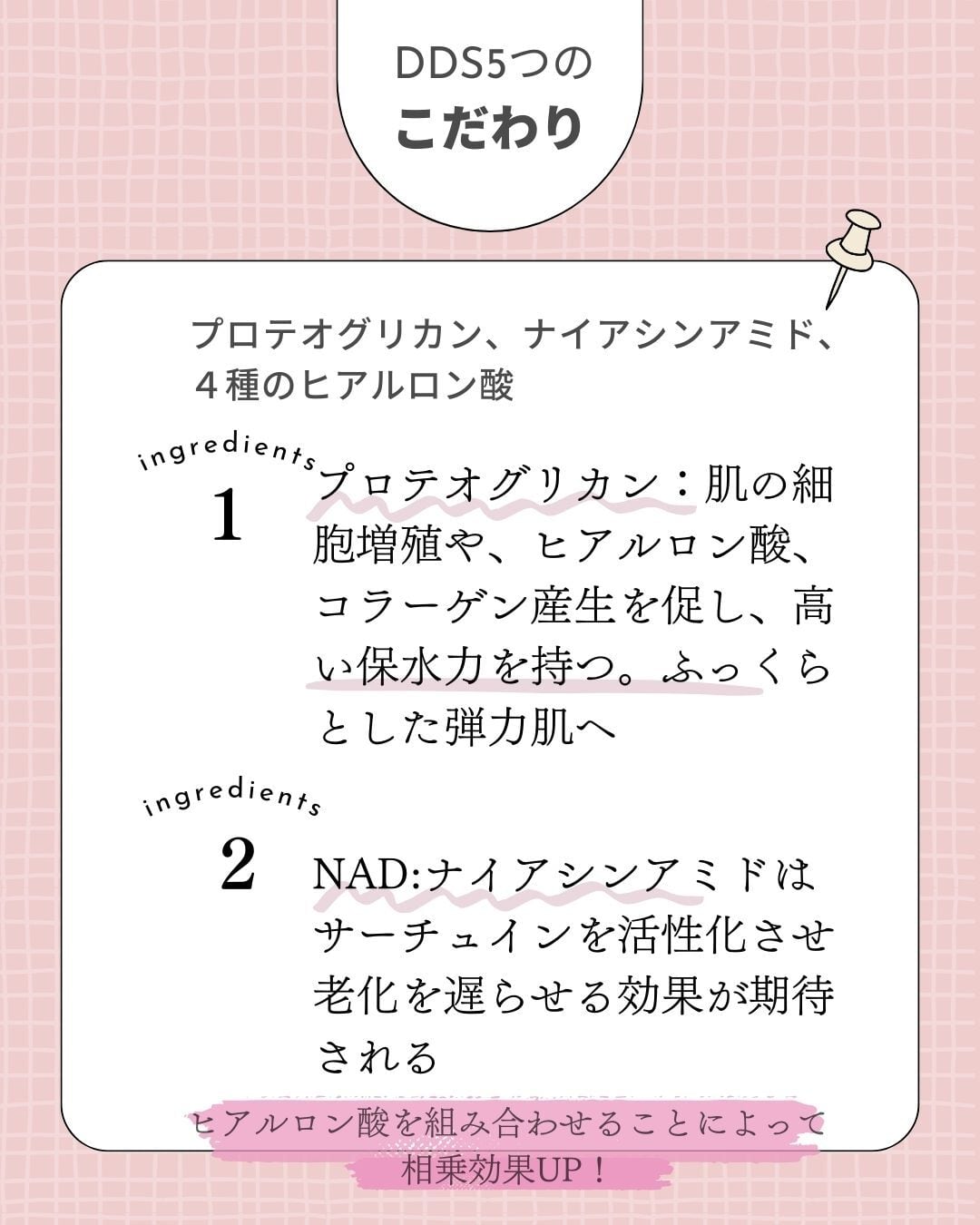 DDS5つの
こだわり

プロテオグリカン、ナイアシンアミド、
４種のヒアルロン酸

ingredients
1

プロテオグリカン：肌の細胞増殖や、ヒアルロン酸、コラーゲン産生を促し、高い保水力を持つ。ふっくらとした弾力肌へ

ingredients
2

NAD:ナイアシンアミドはサーチュインを活性化させ老化を遅らせる効果が期待される

ヒアルロン酸を組み合わせることによって
相乗効果UP！